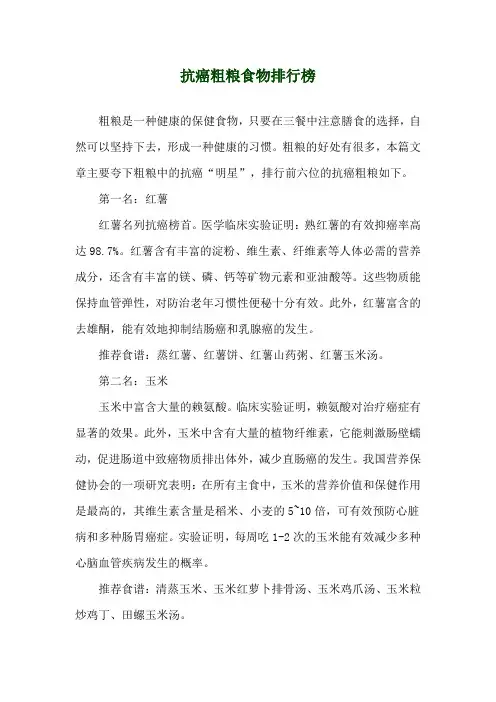 抗癌粗粮食物排行榜

粗粮是一种健康的保健食物，只要在三餐中注意膳食的选择，自然可以坚持下去，形成一种健康的习惯。粗粮的好处有很多，本篇文章主要夸下粗粮中的抗癌“明星”，排行前六位的抗癌粗粮如下。

第一名：红薯

红薯名列抗癌榜首。医学临床实验证明：熟红薯的有效抑癌率高达98.7%。红薯含有丰富的淀粉、维生素、纤维素等人体必需的营养成分，还含有丰富的镁、磷、钙等矿物元素和亚油酸等。这些物质能保持血管弹性，对防治老年习惯性便秘十分有效。此外，红薯富含的去雄酮，能有效地抑制结肠癌和乳腺癌的发生。

推荐食谱：蒸红薯、红薯饼、红薯山药粥、红薯玉米汤。

第二名：玉米

玉米中富含大量的赖氨酸。临床实验证明，赖氨酸对治疗癌症有显著的效果。此外，玉米中含有大量的植物纤维素，它能刺激肠壁蠕动，促进肠道中致癌物质排出体外，减少直肠癌的发生。我国营养保健协会的一项研究表明：在所有主食中，玉米的营养价值和保健作用是最高的，其维生素含量是稻米、小麦的5~10倍，可有效预防心脏病和多种肠胃癌症。实验证明，每周吃1-2次的玉米能有效减少多种心脑血管疾病发生的概率。

推荐食谱：清蒸玉米、玉米红萝卜排骨汤、玉米鸡爪汤、玉米粒炒鸡丁、田螺玉米汤。